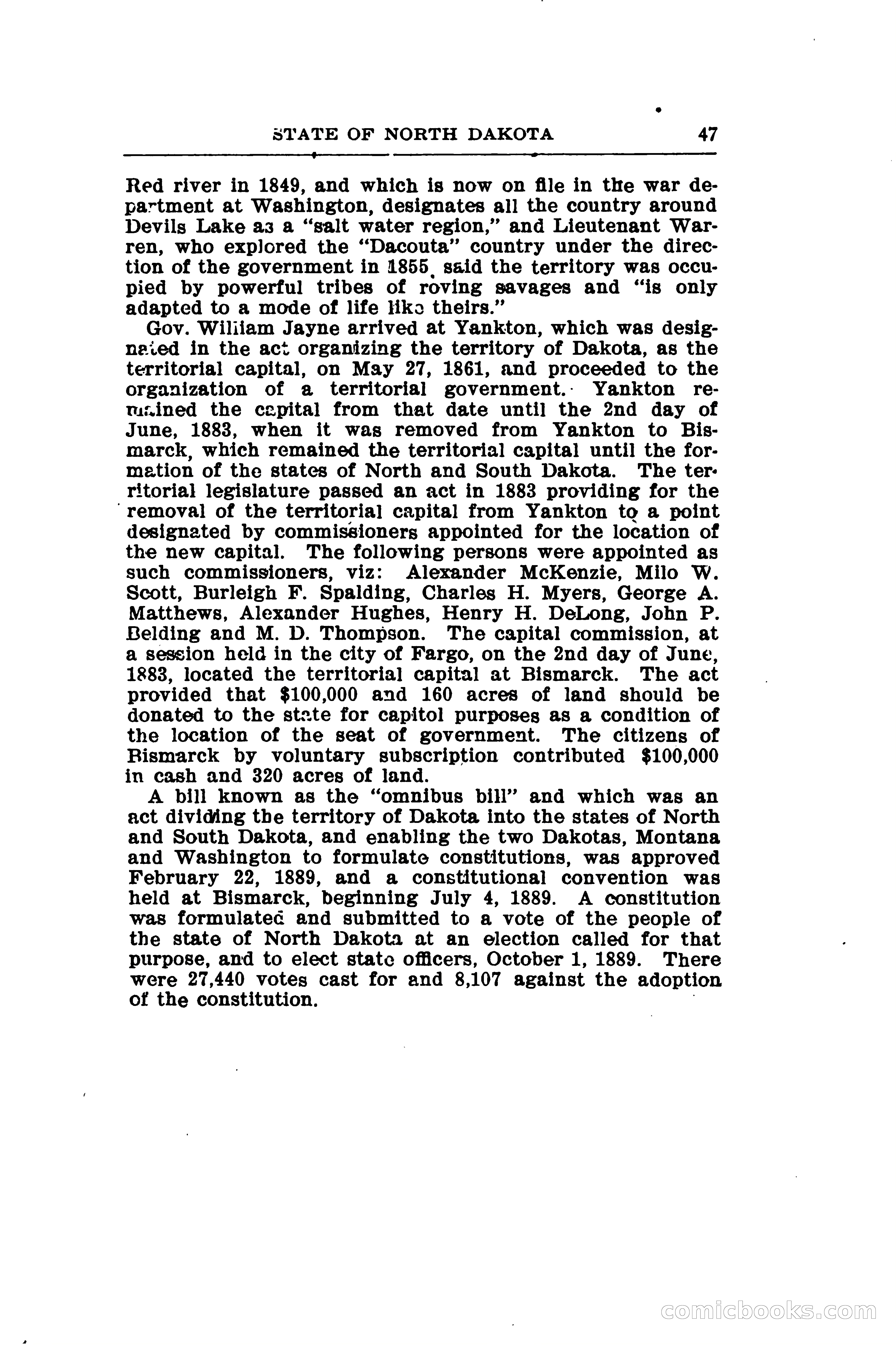 STATE OF NORTH DAKOTA 47

Red river in 1849, and which is now on file in the war department at Washington, designates all the country around Devils Lake as a "salt water region," and Lieutenant Warren, who explored the "Dacouta" country under the direction of the government in 1855, said the territory was occupied by powerful tribes of roving savages and "is only adapted to a mode of life like theirs."

Gov. William Jayne arrived at Yankton, which was designated in the act organizing the territory of Dakota, as the territorial capital, on May 27, 1861, and proceeded to the organization of a territorial government. Yankton remained the capital from that date until the 2nd day of June, 1883, when it was removed from Yankton to Bismarck, which remained the territorial capital until the formation of the states of North and South Dakota. The territorial legislature passed an act in 1883 providing for the removal of the territorial capital from Yankton to a point designated by commissioners appointed for the location of the new capital. The following persons were appointed as such commissioners, viz: Alexander McKenzie, Milo W. Scott, Burleigh F. Spalding, Charles H. Myers, George A. Matthews, Alexander Hughes, Henry H. DeLong, John P. Belding and M. D. Thompson. The capital commission, at a session held in the city of Fargo, on the 2nd day of June, 1883, located the territorial capital at Bismarck. The act provided that $100,000 and 160 acres of land should be donated to the state for capitol purposes as a condition of the location of the seat of government. The citizens of Bismarck by voluntary subscription contributed $100,000 in cash and 320 acres of land.

A bill known as the "omnibus bill" and which was an act dividing the territory of Dakota into the states of North and South Dakota, and enabling the two Dakotas, Montana and Washington to formulate constitutions, was approved February 22, 1889, and a constitutional convention was held at Bismarck, beginning July 4, 1889. A constitution was formulated and submitted to a vote of the people of the state of North Dakota at an election called for that purpose, and to elect state officers, October 1, 1889. There were 27,440 votes cast for and 8,107 against the adoption of the constitution.

comicbooks.com